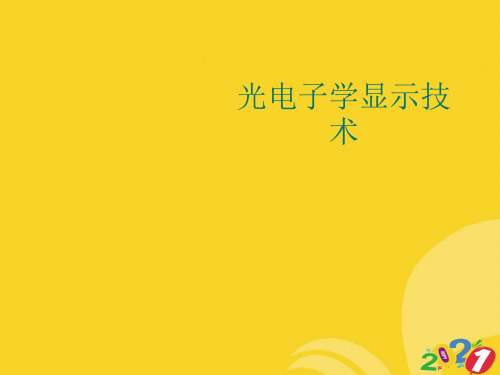 光电子学显示技术

2021